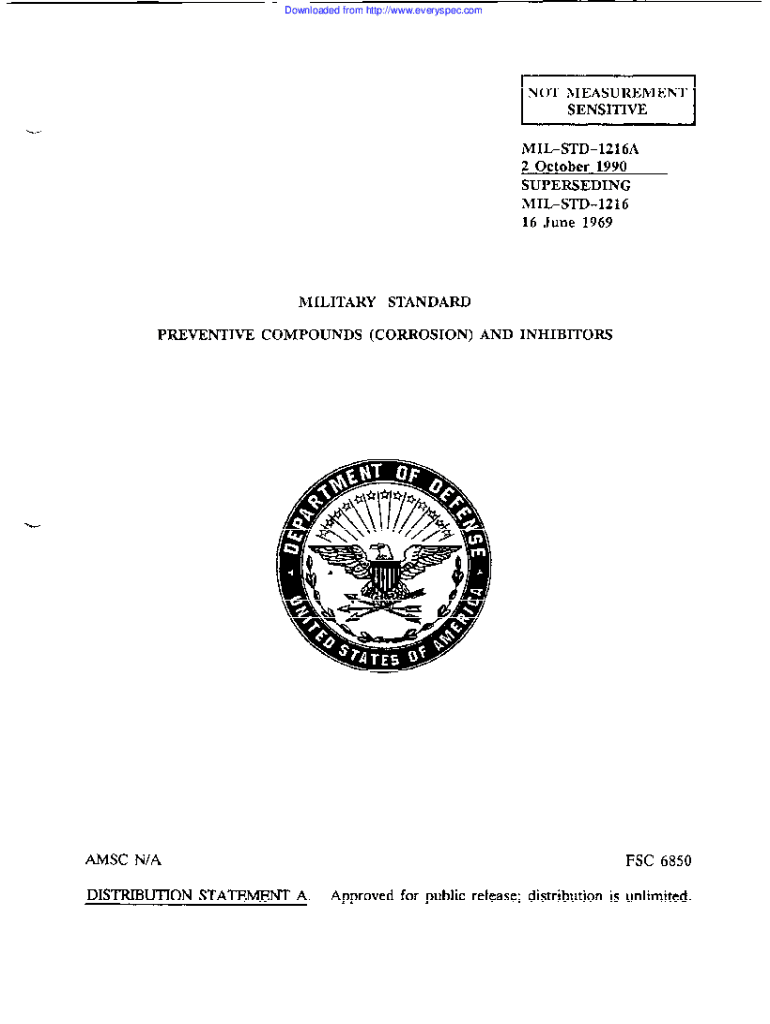 Downloaded from http://www.everyspec.com

NOT MEASUREMENT SENSITIVE

MIL-STD-1216A
2 October 1990
SUPERSEDING
MIL-STD-1216
16 June 1969

MILITARY STANDARD

PREVENTIVE COMPOUNDS (CORROSION) AND INHIBITORS

DEPARTMENT OF DEFENSE
UNITED STATES OF AMERICA

AMSC N/A

FSC 6850

DISTRIBUTION STATEMENT A. Approved for public release; distribution is unlimited.